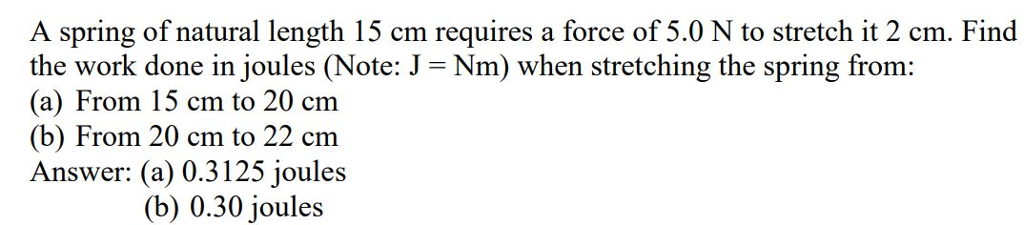 A spring of natural length 15 cm requires a force of 5.0 N to stretch it 2 cm. Find the work done in joules (Note: J = Nm) when stretching the spring from:
(a) From 15 cm to 20 cm
(b) From 20 cm to 22 cm
Answer: (a) 0.3125 joules
(b) 0.30 joules